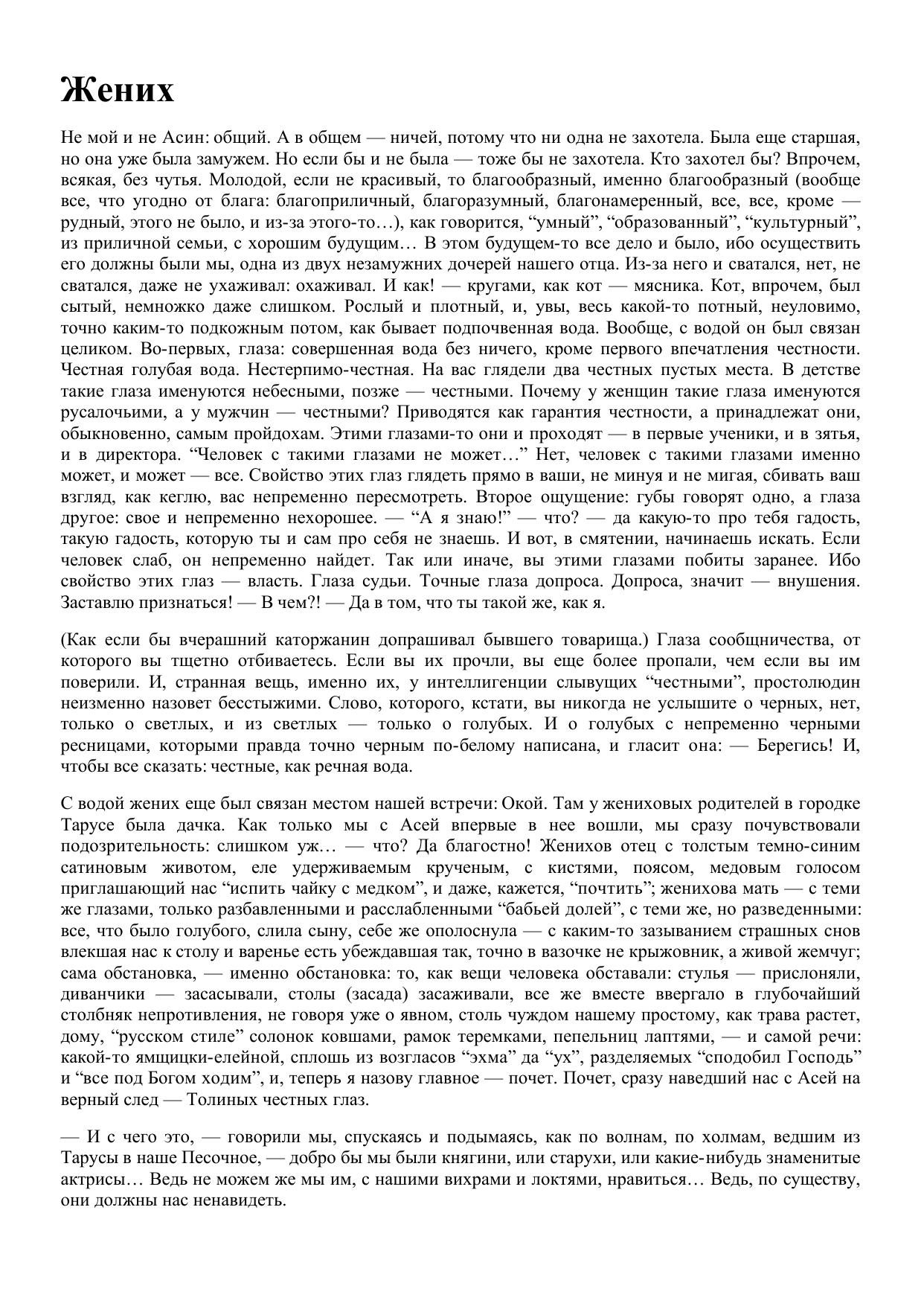 Жених

Не мой и не Асин: общий. А в общем — ничей, потому что ни одна не захотела. Была еще старшая, но она уже была замужем. Но если бы и не была — тоже бы не захотела. Кто захотел бы? Впрочем, всякая, без чутья. Молодой, если не красивый, то благообразный, именно благообразный (вообще все, что угодно от блага: благоприличный, благоразумный, благонамеренный, все, все, кроме — рудный, этого не было, и из-за этого-то…), как говорится, “умный”, “образованный”, “культурный”, из приличной семьи, с хорошим будущим… В этом будущем-то все дело и было, ибо осуществить его должны были мы, одна из двух незамужних дочерей нашего отца. Из-за него и сватался, нет, не сватался, даже не ухаживал: охаживал. И как! — кругами, как кот — мясника. Кот, впрочем, был сытый, немножко даже слишком. Рослый и плотный, и, увы, весь какой-то потный, неуловимо, точно каким-то подкожным потом, как бывает подпочвенная вода. Вообще, с водой он был связан целиком. Во-первых, глаза: совершенная вода без ничего, кроме первого впечатления честности. Честная голубая вода. Нестерпимо-честная. На вас глядели два честных пустых места. В детстве такие глаза именуются небесными, позже — честными. Почему у женщин такие глаза именуются русалочьими, а у мужчин — честными? Приводятся как гарантия честности, а принадлежат они, обыкновенно, самым пройдохам. Этими глазами-то они и проходят — в первые ученики, и в зятья, и в директора. “Человек с такими глазами не может…” Нет, человек с такими глазами именно может, и может — все. Свойство этих глаз глядеть прямо в ваши, не минуя и не мигая, сбивать ваш взгляд, как кеглю, вас непременно пересмотреть. Второе ощущение: губы говорят одно, а глаза другое: свое и непременно нехорошее. — “А я знаю!” — что? — да какую-то про тебя гадость, такую гадость, которую ты и сам про себя не знаешь. И вот, в смятении, начинаешь искать. Если человек слаб, он непременно найдет. Так или иначе, вы этими глазами побиты заранее. Ибо свойство этих глаз — власть. Глаза судьи. Точные глаза допроса. Допроса, значит — внушения. Заставлю признаться! — В чем?! — Да в том, что ты такой же, как я.

(Как если бы вчерашний каторжанин допрашивал бывшего товарища.) Глаза сообщничества, от которого вы тщетно отбиваетесь. Если вы их прочли, вы еще более пропали, чем если вы им поверили. И, странная вещь, именно их, у интеллигенции слывущих “честными”, простолюдин неизменно назовет бесстыжими. Слово, которого, кстати, вы никогда не услышите о черных, нет, только о светлых, и из светлых — только о голубых. И о голубых с непременно черными ресницами, которыми правда точно черным по-белому написана, и гласит она: — Берегись! И, чтобы все сказать: честные, как речная вода.

С водой жених еще был связан местом нашей встречи: Окой. Там у жениховых родителей в городке Тарусе была дачка. Как только мы с Асей впервые в нее вошли, мы сразу почувствовали подозрительность: слишком уж… — что? Да благостно! Женихов отец с толстым темно-синим сатиновым животом, еле удерживаемым крученым, с кистями, поясом, медовым голосом приглашающий нас “испить чайку с медком”, и даже, кажется, “почтить”; женихова мать — с теми же глазами, только разбавленными и расслабленными “бабьей долей”, с теми же, но разведенными: все, что было голубого, слила сыну, себе же ополоснула — с каким-то зазыванием страшных снов влекшая нас к столу и варенье есть убеждавшая так, точно в вазочке не крыжовник, а живой жемчуг; сама обстановка, — именно обстановка: то, как вещи человека обставали: стулья — прислоняли, диванчики — засасывали, столы (засада) засаживали, все же вместе ввергало в глубочайший столбняк непротивления, не говоря уже о явном, столь чуждом нашему простому, как трава растет, дому, “русском стиле” солонок ковшами, рамок теремками, пепельниц лаптями, — и самой речи: какой-то ямщицки-елейной, сплошь из возгласов “эхма” да “ух”, разделяемых “сподобил Господь” и “все под Богом ходим”, и, теперь я назову главное — почет. Почет, сразу наведший нас с Асей на верный след — Толиных честных глаз.

— И с чего это, — говорили мы, спускаясь и подымаясь, как по волнам, по холмам, ведшим из Тарусы в наше Песочное, — добро бы мы были княгини, или старухи, или какие-нибудь знаменитые актрисы… Ведь не можем же мы им, с нашими вихрами и локтями, нравиться… Ведь, по существу, они должны нас ненавидеть.